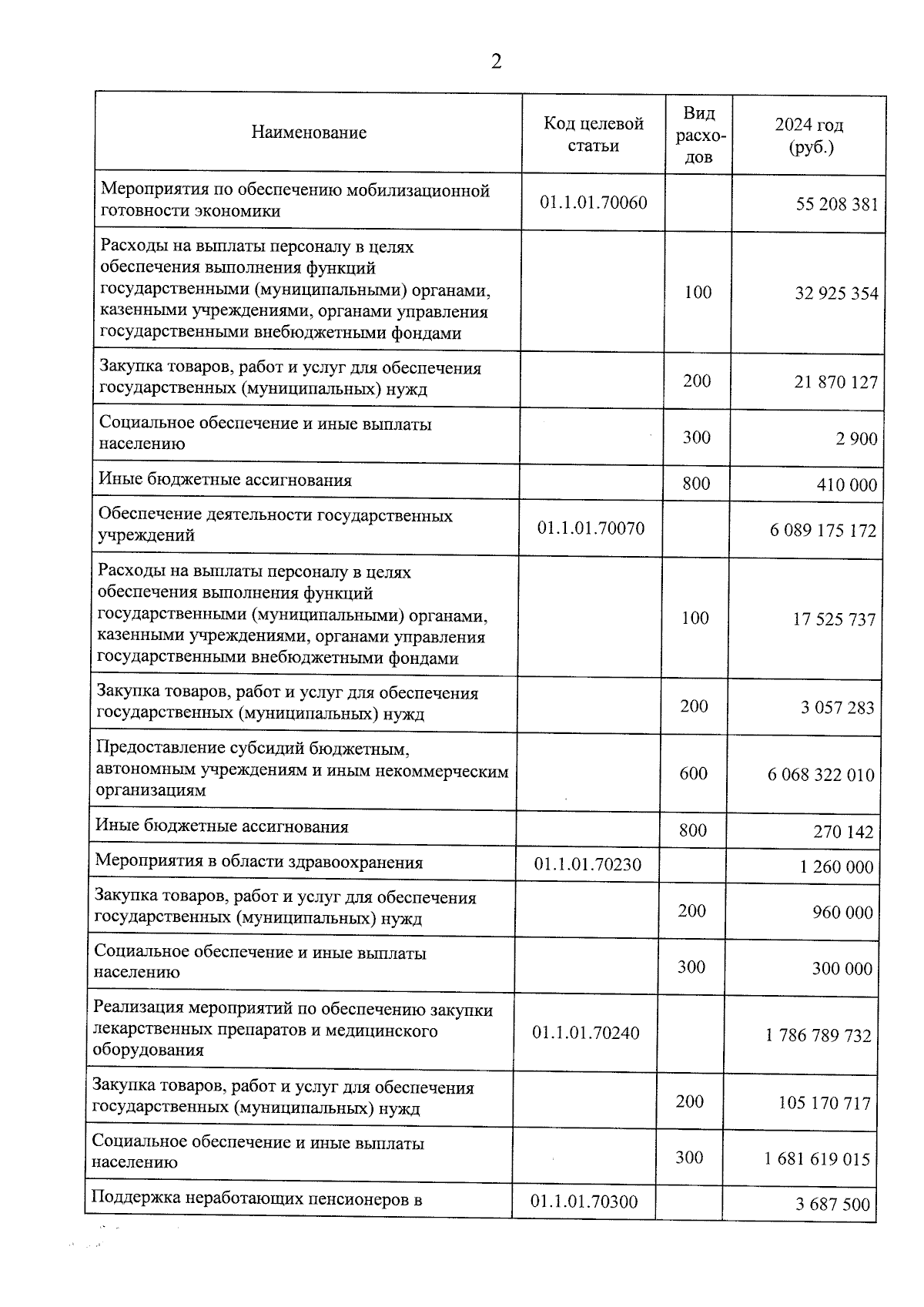 2

| Наименование | Код целевой статьи | Вид расходов | 2024 год (руб.) |
|---|---|---|---|
| Мероприятия по обеспечению мобилизационной готовности экономики | 01.1.01.70060 | | 55 208 381 |
| Расходы на выплаты персоналу в целях обеспечения выполнения функций государственными (муниципальными) органами, казенными учреждениями, органами управления государственными внебюджетными фондами | | 100 | 32 925 354 |
| Закупка товаров, работ и услуг для обеспечения государственных (муниципальных) нужд | | 200 | 21 870 127 |
| Социальное обеспечение и иные выплаты населению | | 300 | 2 900 |
| Иные бюджетные ассигнования | | 800 | 410 000 |
| Обеспечение деятельности государственных учреждений | 01.1.01.70070 | | 6 089 175 172 |
| Расходы на выплаты персоналу в целях обеспечения выполнения функций государственными (муниципальными) органами, казенными учреждениями, органами управления государственными внебюджетными фондами | | 100 | 17 525 737 |
| Закупка товаров, работ и услуг для обеспечения государственных (муниципальных) нужд | | 200 | 3 057 283 |
| Предоставление субсидий бюджетным, автономным учреждениям и иным некоммерческим организациям | | 600 | 6 068 322 010 |
| Иные бюджетные ассигнования | | 800 | 270 142 |
| Мероприятия в области здравоохранения | 01.1.01.70230 | | 1 260 000 |
| Закупка товаров, работ и услуг для обеспечения государственных (муниципальных) нужд | | 200 | 960 000 |
| Социальное обеспечение и иные выплаты населению | | 300 | 300 000 |
| Реализация мероприятий по обеспечению закупки лекарственных препаратов и медицинского оборудования | 01.1.01.70240 | | 1 786 789 732 |
| Закупка товаров, работ и услуг для обеспечения государственных (муниципальных) нужд | | 200 | 105 170 717 |
| Социальное обеспечение и иные выплаты населению | | 300 | 1 681 619 015 |
| Поддержка неработающих пенсионеров в | 01.1.01.70300 | | 3 687 500 |